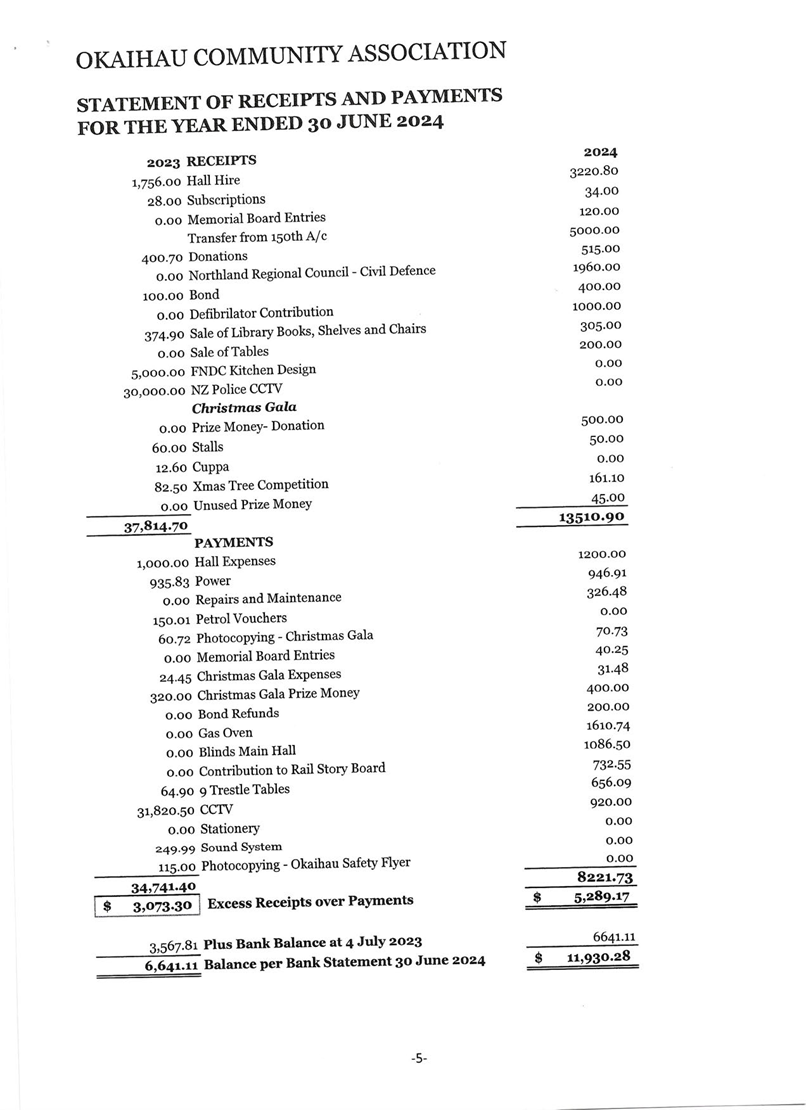 OKAIHAU COMMUNITY ASSOCIATION

STATEMENT OF RECEIPTS AND PAYMENTS FOR THE YEAR ENDED 30 JUNE 2024

| 2023 | RECEIPTS | 2024 |
|---|---|---|
| 1,756.00 | Hall Hire | 3220.80 |
| 28.00 | Subscriptions | 34.00 |
| 0.00 | Memorial Board Entries | 120.00 |
| | Transfer from 150th A/c | 5000.00 |
| 400.70 | Donations | 515.00 |
| 0.00 | Northland Regional Council - Civil Defence | 1960.00 |
| 100.00 | Bond | 400.00 |
| 0.00 | Defibrilator Contribution | 1000.00 |
| 374.90 | Sale of Library Books, Shelves and Chairs | 305.00 |
| 0.00 | Sale of Tables | 200.00 |
| 5,000.00 | FNDC Kitchen Design | 0.00 |
| 30,000.00 | NZ Police CCTV | 0.00 |
| | Christmas Gala | |
| 0.00 | Prize Money- Donation | 500.00 |
| 60.00 | Stalls | 50.00 |
| 12.60 | Cuppa | 0.00 |
| 82.50 | Xmas Tree Competition | 161.10 |
| 0.00 | Unused Prize Money | 45.00 |
| 37,814.70 | | 13510.90 |
| | PAYMENTS | |
| 1,000.00 | Hall Expenses | 1200.00 |
| 935.83 | Power | 946.91 |
| 0.00 | Repairs and Maintenance | 326.48 |
| 150.01 | Petrol Vouchers | 0.00 |
| 60.72 | Photocopying - Christmas Gala | 70.73 |
| 0.00 | Memorial Board Entries | 40.25 |
| 24.45 | Christmas Gala Expenses | 31.48 |
| 320.00 | Christmas Gala Prize Money | 400.00 |
| 0.00 | Bond Refunds | 200.00 |
| 0.00 | Gas Oven | 1610.74 |
| 0.00 | Blinds Main Hall | 1086.50 |
| 0.00 | Contribution to Rail Story Board | 732.55 |
| 64.90 | 9 Trestle Tables | 656.09 |
| 31,820.50 | CCTV | 920.00 |
| 0.00 | Stationery | 0.00 |
| 249.99 | Sound System | 0.00 |
| 115.00 | Photocopying - Okaihau Safety Flyer | 0.00 |
| 34,741.40 | | 8221.73 |
| $ 3,073.30 | Excess Receipts over Payments | $ 5,289.17 |
| 3,567.81 | Plus Bank Balance at 4 July 2023 | 6641.11 |
| 6,641.11 | Balance per Bank Statement 30 June 2024 | $ 11,930.28 |

-5-